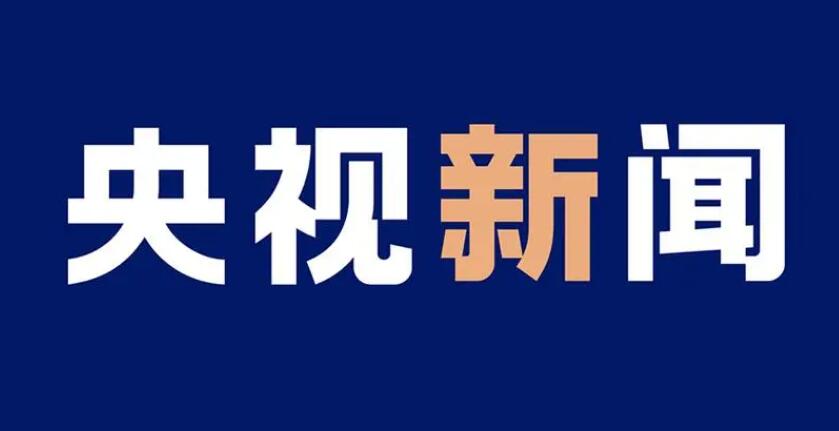 央视新闻